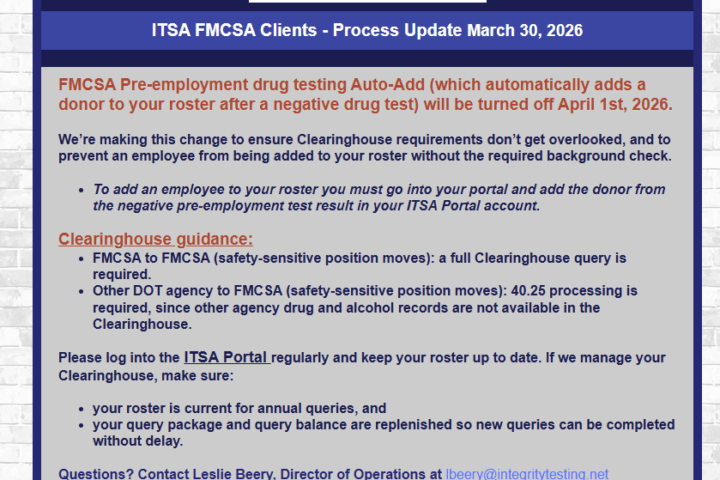 ITSA FMCSA Clients - Process Update March 30, 2026

FMCSA Pre-employment drug testing Auto-Add (which automatically adds a donor to your roster after a negative drug test) will be turned off April 1st, 2026.

We're making this change to ensure Clearinghouse requirements don't get overlooked, and to prevent an employee from being added to your roster without the required background check.

- To add an employee to your roster you must go into your portal and add the donor from the negative pre-employment test result in your ITSA Portal account.

Clearinghouse guidance:

- FMCSA to FMCSA (safety-sensitive position moves): a full Clearinghouse query is required.
- Other DOT agency to FMCSA (safety-sensitive position moves): 40.25 processing is required, since other agency drug and alcohol records are not available in the Clearinghouse.

Please log into the ITSA Portal regularly and keep your roster up to date. If we manage your Clearinghouse, make sure:

- your roster is current for annual queries, and
- your query package and query balance are replenished so new queries can be completed without delay.

Questions? Contact Leslie Beery, Director of Operations at lbeery@integritytesting.net